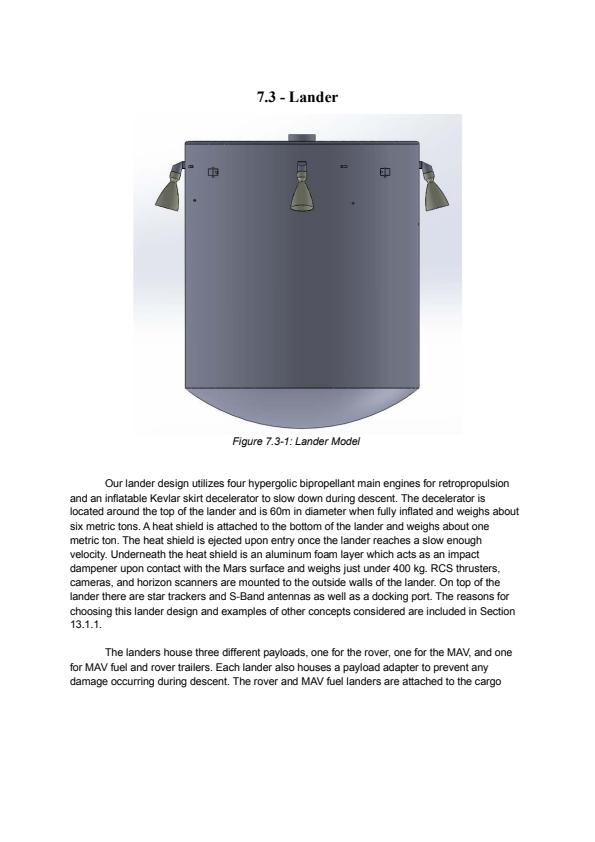 7.3 - Lander

Figure 7.3-1: Lander Model

Our lander design utilizes four hypergolic bipropellant main engines for retropropulsion and an inflatable Kevlar skirt decelerator to slow down during descent. The decelerator is located around the top of the lander and is 60m in diameter when fully inflated and weighs about six metric tons. A heat shield is attached to the bottom of the lander and weighs about one metric ton. The heat shield is ejected upon entry once the lander reaches a slow enough velocity. Underneath the heat shield is an aluminum foam layer which acts as an impact dampener upon contact with the Mars surface and weighs just under 400 kg. RCS thrusters, cameras, and horizon scanners are mounted to the outside walls of the lander. On top of the lander there are star trackers and S-Band antennas as well as a docking port. The reasons for choosing this lander design and examples of other concepts considered are included in Section 13.1.1.

The landers house three different payloads, one for the rover, one for the MAV, and one for MAV fuel and rover trailers. Each lander also houses a payload adapter to prevent any damage occurring during descent. The rover and MAV fuel landers are attached to the cargo